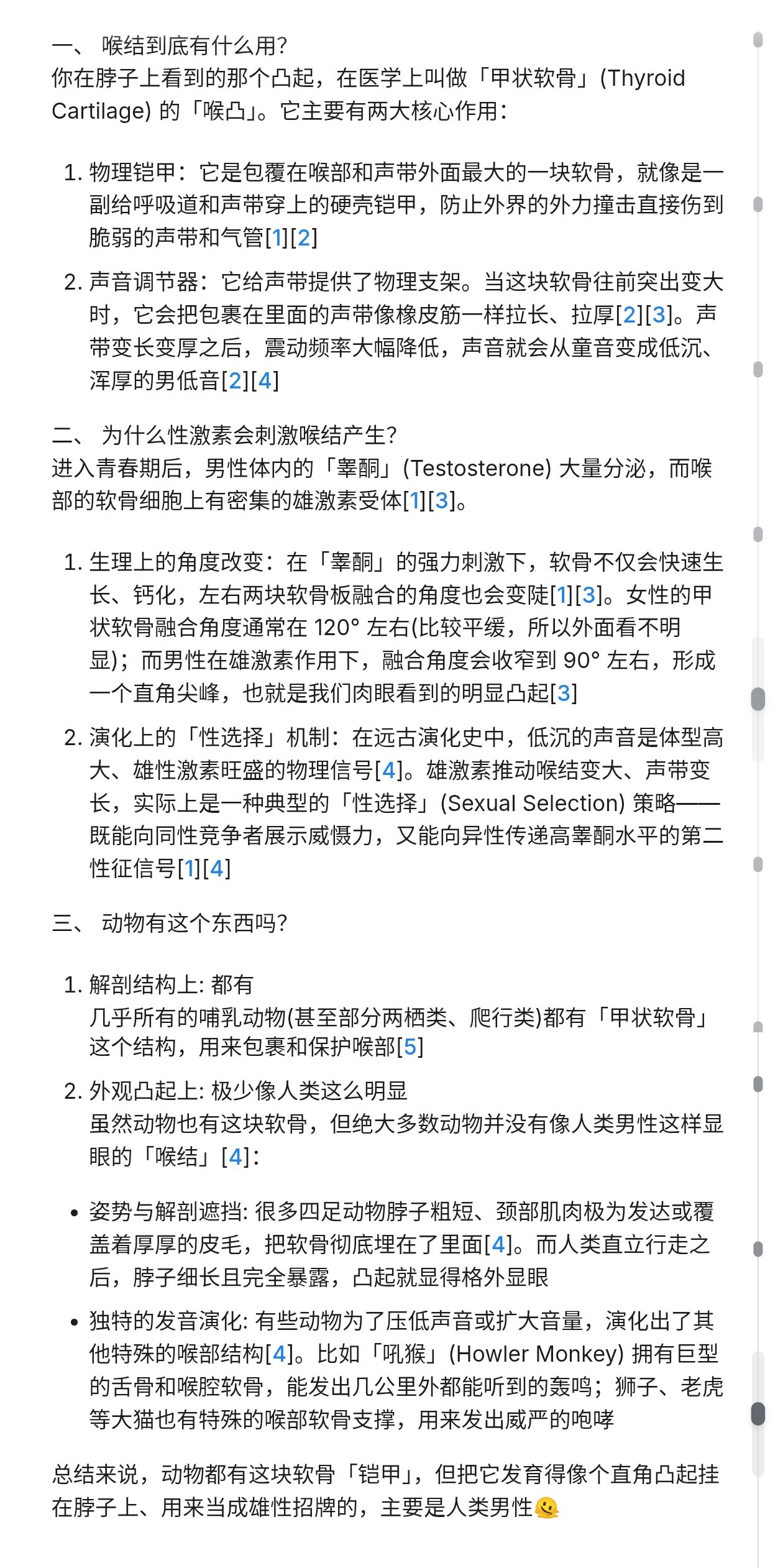 一、 喉结到底有什么用?
你在脖子上看到的那个凸起，在医学上叫做「甲状软骨」(Thyroid Cartilage) 的「喉凸」。它主要有两大核心作用:

1. 物理铠甲：它是包覆在喉部和声带外面最大的一块软骨，就像是一副给呼吸道和声带穿上的硬壳铠甲，防止外界的外力撞击直接伤到脆弱的声带和气管[1][2]

2. 声音调节器：它给声带提供了物理支架。当这块软骨往前突出变大时，它会把包裹在里面的声带像橡皮筋一样拉长、拉厚[2][3]。声带变长变厚之后，震动频率大幅降低，声音就会从童音变成低沉、浑厚的男低音[2][4]

二、 为什么性激素会刺激喉结产生?
进入青春期后，男性体内的「睾酮」(Testosterone) 大量分泌，而喉部的软骨细胞上有密集的雄激素受体[1][3]。

1. 生理上的角度改变：在「睾酮」的强力刺激下，软骨不仅会快速生长、钙化，左右两块软骨板融合的角度也会变陡[1][3]。女性的甲状软骨融合角度通常在 120° 左右(比较平缓，所以外面看不明显)；而男性在雄激素作用下，融合角度会收窄到 90° 左右，形成一个直角尖峰，也就是我们肉眼看到的明显凸起[3]

2. 演化上的「性选择」机制：在远古演化史中，低沉的声音是体型高大、雄性激素旺盛的物理信号[4]。雄激素推动喉结变大、声带变长，实际上是一种典型的「性选择」(Sexual Selection) 策略——既能向同性竞争者展示威慑力，又能向异性传递高睾酮水平的第二性征信号[1][4]

三、 动物有这个东西吗?

1. 解剖结构上: 都有
几乎所有的哺乳动物(甚至部分两栖类、爬行类)都有「甲状软骨」这个结构，用来包裹和保护喉部[5]

2. 外观凸起上: 极少像人类这么明显
虽然动物也有这块软骨，但绝大多数动物并没有像人类男性这样显眼的「喉结」[4]:

• 姿势与解剖遮挡: 很多四足动物脖子粗短、颈部肌肉极为发达或覆盖着厚厚的皮毛，把软骨彻底埋在了里面[4]。而人类直立行走之后，脖子细长且完全暴露，凸起就显得格外显眼

• 独特的发音演化: 有些动物为了压低声音或扩大音量，演化出了其他特殊的喉部结构[4]。比如「吼猴」(Howler Monkey) 拥有巨型的舌骨和喉腔软骨，能发出几公里外都能听到的轰鸣；狮子、老虎等大猫也有特殊的喉部软骨支撑，用来发出威严的咆哮

总结来说，动物都有这块软骨「铠甲」，但把它发育得像个直角凸起挂在脖子上、用来当成雄性招牌的，主要是人类男性🫠